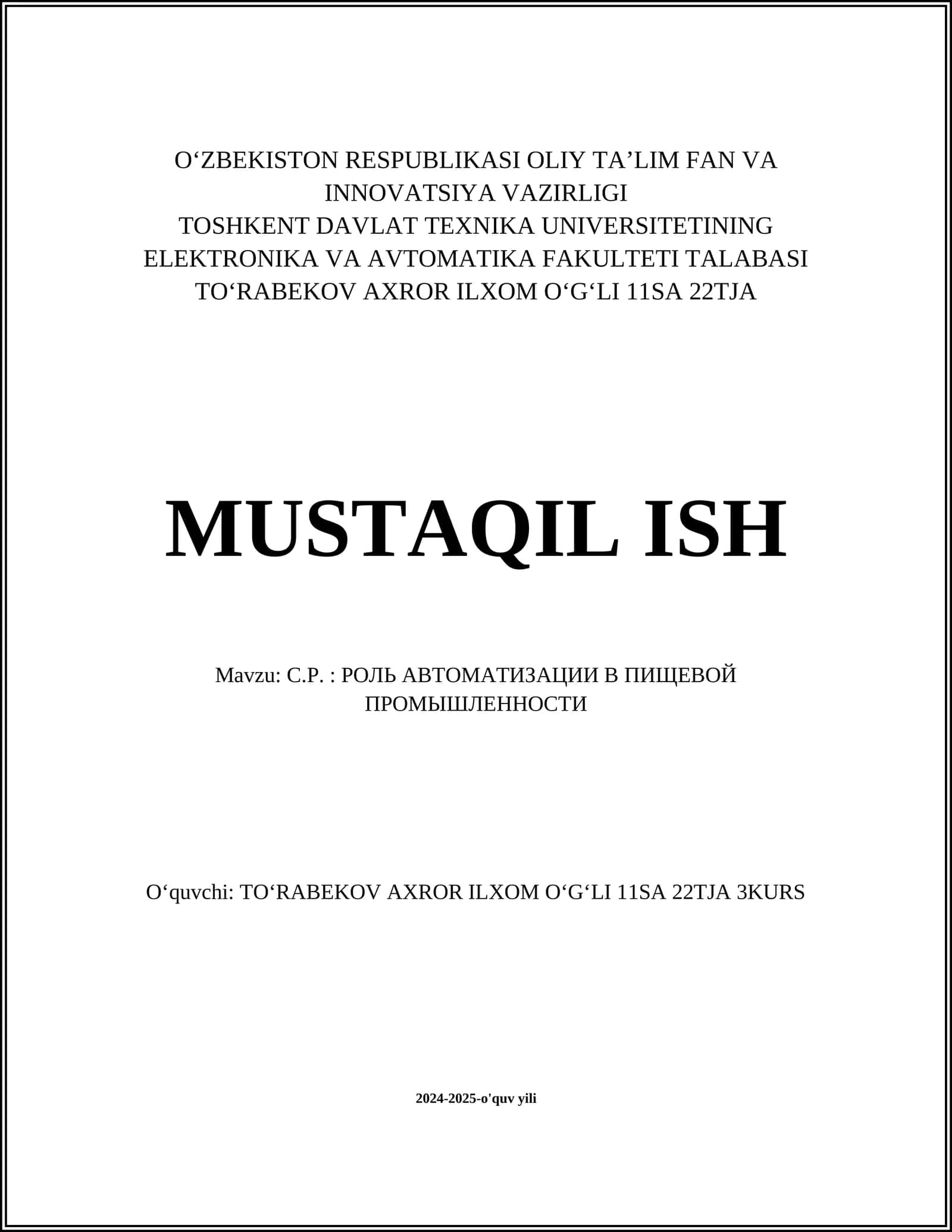 O‘ZBEKISTON RESPUBLIKASI OLIY TA’LIM FAN VA INNOVATSIYA VAZIRLIGI
TOSHKENT DAVLAT TEXNIKA UNIVERSITETINING ELEKTRONIKA VA AVTOMATIKA FAKULTETI TALABASI
TO‘RABEKOV AXROR ILXOM O‘G‘LI 11SA 22TJA

MUSTAQIL ISH

Mavzu: С.Р. : РОЛЬ АВТОМАТИЗАЦИИ В ПИЩЕВОЙ ПРОМЫШЛЕННОСТИ

O‘quvchi: TO‘RABEKOV AXROR ILXOM O‘G‘LI 11SA 22TJA 3KURS

2024-2025-o'quv yili